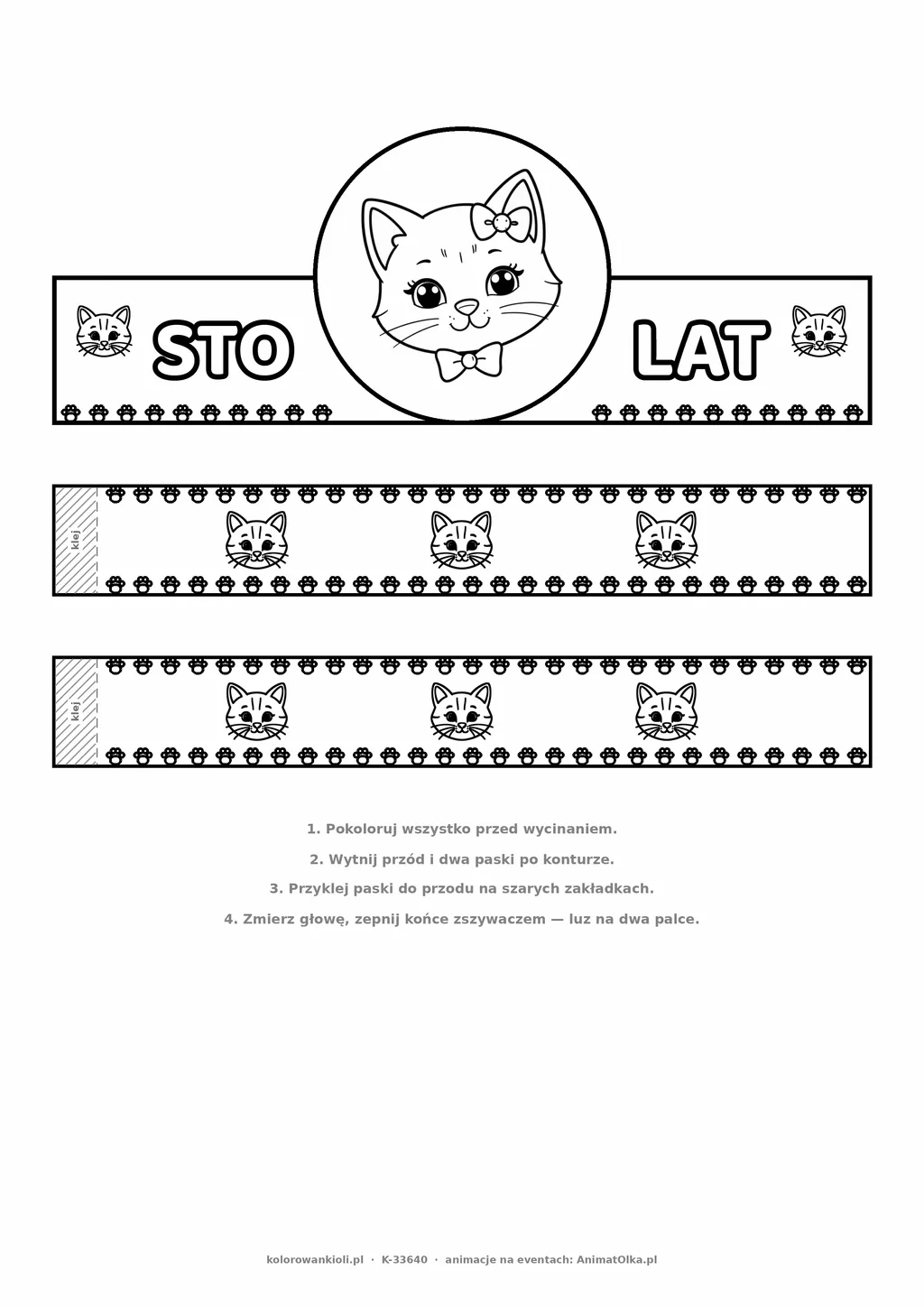 STO

LAT

klej

klej

1. Pokoloruj wszystko przed wycinaniem.

2. Wytnij przód i dwa paski po konturze.

3. Przyklej paski do przodu na szarych zakładkach.

4. Zmierz głowę, zepnij końce zszywaczem — luz na dwa palce.

kolorowankioli.pl · K-33640 · animacje na eventach: AnimatOlka.pl